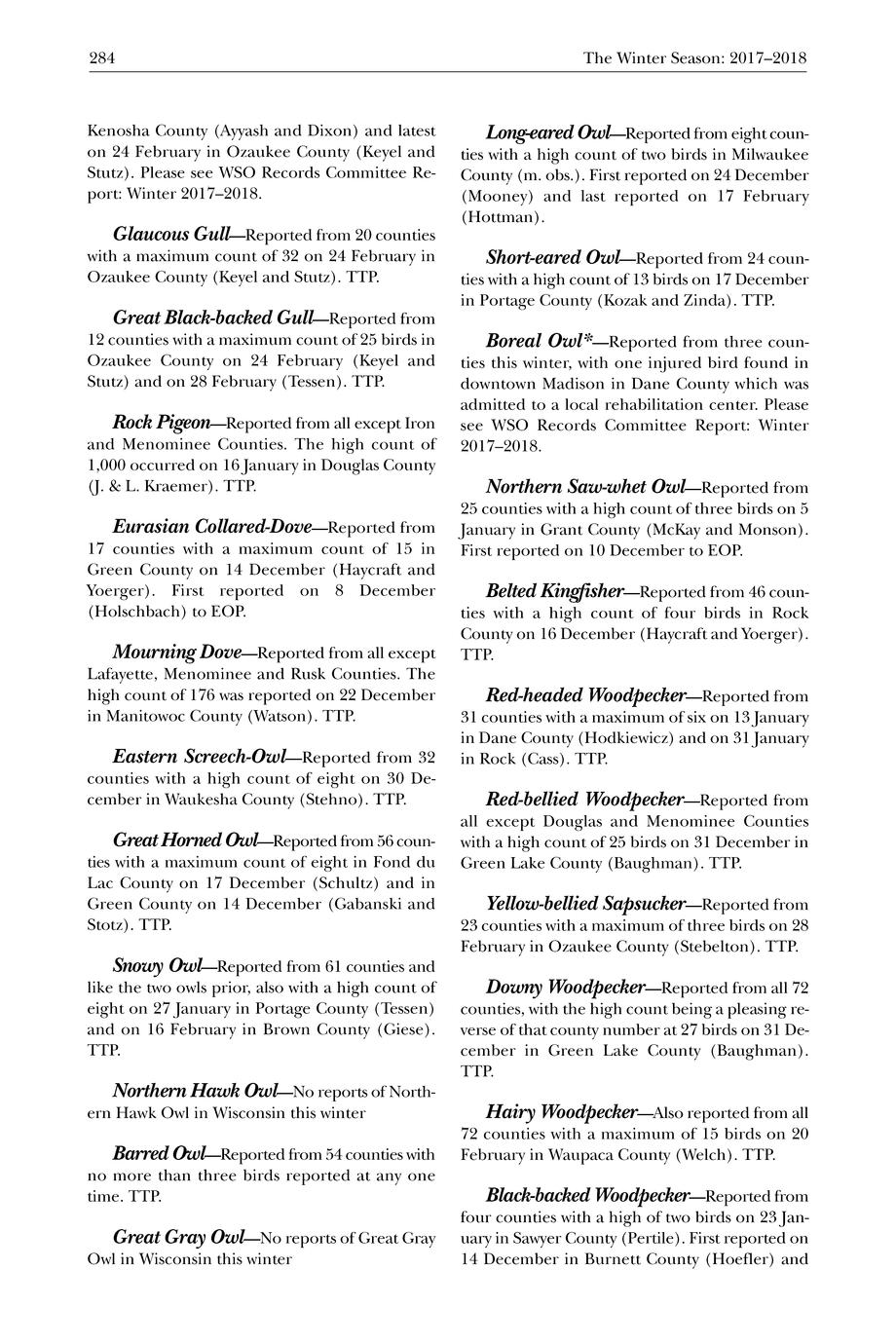 284 The Winter Season: 2017–2018

Kenosha County (Ayyash and Dixon) and latest on 24 February in Ozaukee County (Keyel and Stutz). Please see WSO Records Committee Report: Winter 2017–2018.

Glaucous Gull—Reported from 20 counties with a maximum count of 32 on 24 February in Ozaukee County (Keyel and Stutz). TTP.

Great Black-backed Gull—Reported from 12 counties with a maximum count of 25 birds in Ozaukee County on 24 February (Keyel and Stutz) and on 28 February (Tessen). TTP.

Rock Pigeon—Reported from all except Iron and Menominee Counties. The high count of 1,000 occurred on 16 January in Douglas County (J. & L. Kraemer). TTP.

Eurasian Collared-Dove—Reported from 17 counties with a maximum count of 15 in Green County on 14 December (Haycraft and Yoerger). First reported on 8 December (Holschbach) to EOP.

Mourning Dove—Reported from all except Lafayette, Menominee and Rusk Counties. The high count of 176 was reported on 22 December in Manitowoc County (Watson). TTP.

Eastern Screech-Owl—Reported from 32 counties with a high count of eight on 30 December in Waukesha County (Stehno). TTP.

Great Horned Owl—Reported from 56 counties with a maximum count of eight in Fond du Lac County on 17 December (Schultz) and in Green County on 14 December (Gabanski and Stotz). TTP.

Snowy Owl—Reported from 61 counties and like the two owls prior, also with a high count of eight on 27 January in Portage County (Tessen) and on 16 February in Brown County (Giese). TTP.

Northern Hawk Owl—No reports of Northern Hawk Owl in Wisconsin this winter

Barred Owl—Reported from 54 counties with no more than three birds reported at any one time. TTP.

Great Gray Owl—No reports of Great Gray Owl in Wisconsin this winter

Long-eared Owl—Reported from eight counties with a high count of two birds in Milwaukee County (m. obs.). First reported on 24 December (Mooney) and last reported on 17 February (Hottman).

Short-eared Owl—Reported from 24 counties with a high count of 13 birds on 17 December in Portage County (Kozak and Zinda). TTP.

Boreal Owl*—Reported from three counties this winter, with one injured bird found in downtown Madison in Dane County which was admitted to a local rehabilitation center. Please see WSO Records Committee Report: Winter 2017–2018.

Northern Saw-whet Owl—Reported from 25 counties with a high count of three birds on 5 January in Grant County (McKay and Monson). First reported on 10 December to EOP.

Belted Kingfisher—Reported from 46 counties with a high count of four birds in Rock County on 16 December (Haycraft and Yoerger). TTP.

Red-headed Woodpecker—Reported from 31 counties with a maximum of six on 13 January in Dane County (Hodkiewicz) and on 31 January in Rock (Cass). TTP.

Red-bellied Woodpecker—Reported from all except Douglas and Menominee Counties with a high count of 25 birds on 31 December in Green Lake County (Baughman). TTP.

Yellow-bellied Sapsucker—Reported from 23 counties with a maximum of three birds on 28 February in Ozaukee County (Stebelton). TTP.

Downy Woodpecker—Reported from all 72 counties, with the high count being a pleasing reverse of that county number at 27 birds on 31 December in Green Lake County (Baughman). TTP.

Hairy Woodpecker—Also reported from all 72 counties with a maximum of 15 birds on 20 February in Waupaca County (Welch). TTP.

Black-backed Woodpecker—Reported from four counties with a high of two birds on 23 January in Sawyer County (Pertile). First reported on 14 December in Burnett County (Hoefler) and